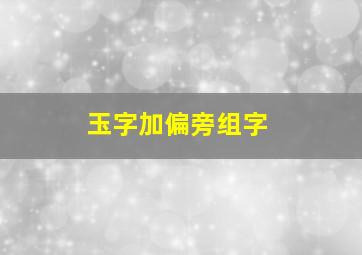 玉字加偏旁组字